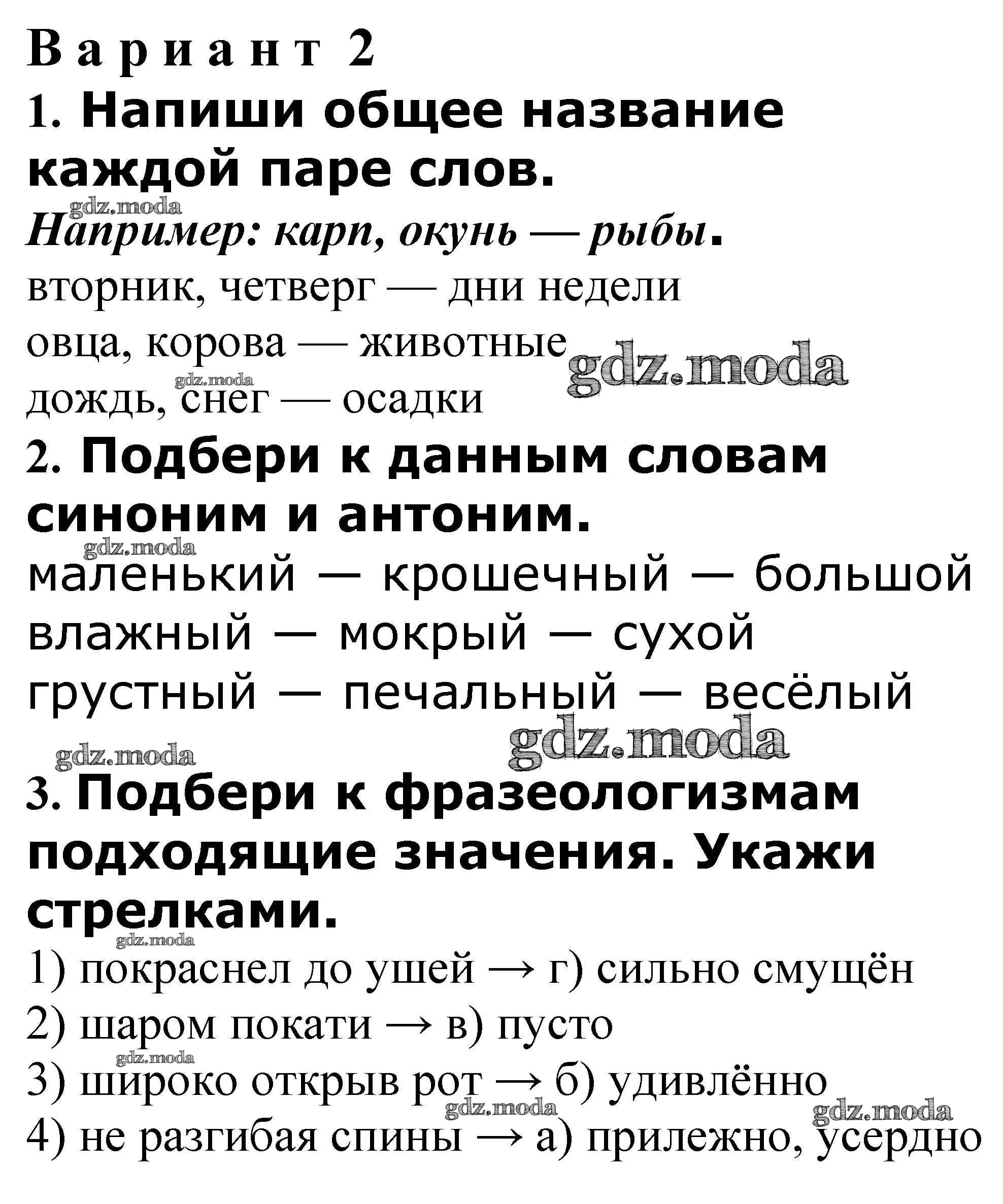 Вариант 2

1. Напиши общее название каждой паре слов.

gdz.moda

Например: карп, окунь — рыбы.

вторник, четверг — дни недели

овца, корова — животные

gdz.moda

gdz.moda

дождь, снег — осадки

2. Подбери к данным словам синоним и антоним.

gdz.moda

маленький — крошечный — большой

влажный — мокрый — сухой

грустный — печальный — весёлый

gdz.moda

gdz.moda

3. Подбери к фразеологизмам подходящие значения. Укажи стрелками.

gdz.moda

1) покраснел до ушей → г) сильно смущён

2) шаром покати → в) пусто

gdz.moda

3) широко открыв рот → б) удивлённо

gdz.moda

gdz.moda

4) не разгибая спины → а) прилежно, усердно